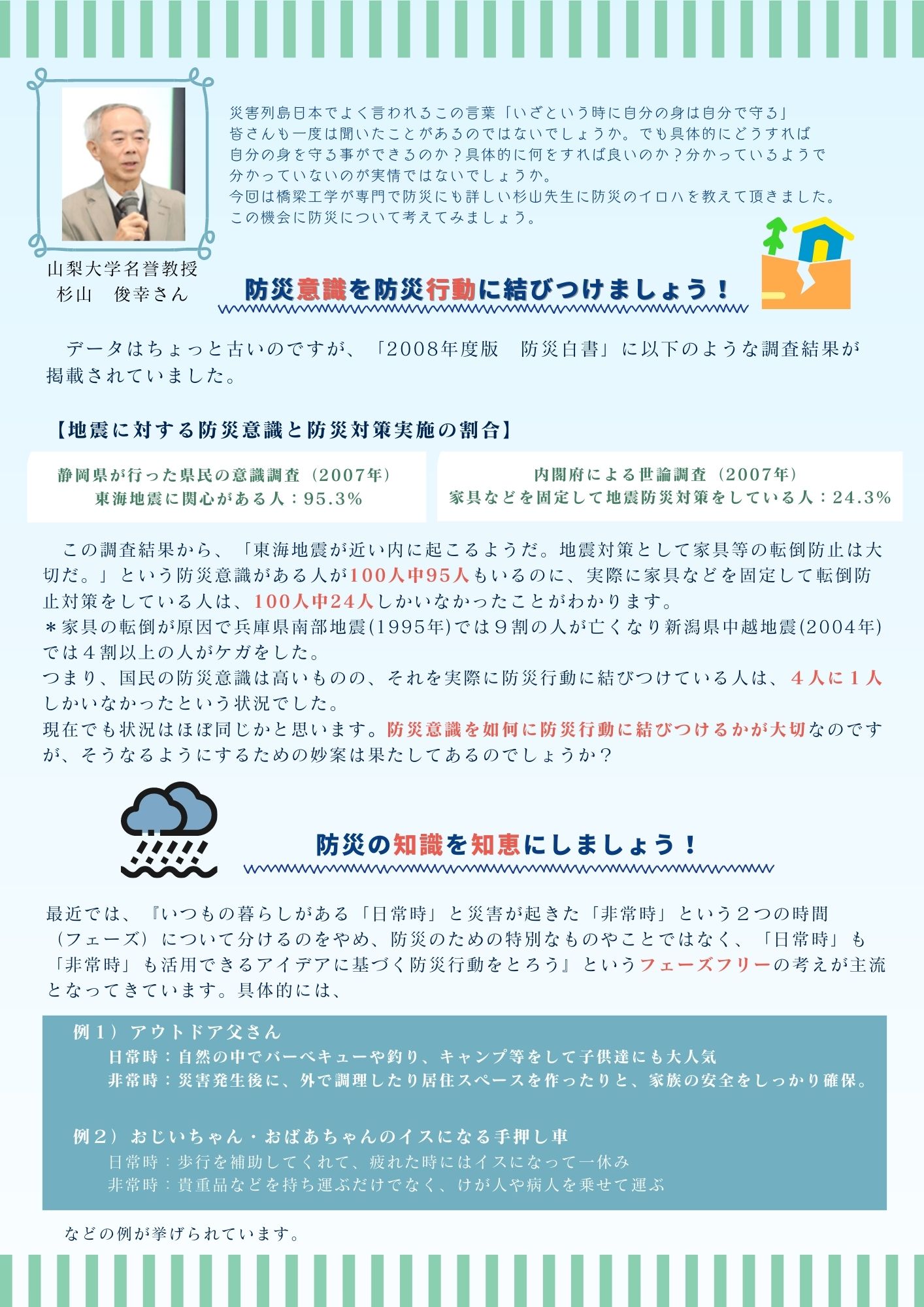 災害列島日本でよく言われるこの言葉「いざという時に自分の身は自分で守る」
皆さんも一度は聞いたことがあるのではないでしょうか。でも具体的にどうすれば自分の身を守る事ができるのか？具体的に何をすれば良いのか？分かっているようで分かっていないのが実情ではないでしょうか。
今回は橋梁工学が専門で防災にも詳しい杉山先生に防災のイロハを教えて頂きました。
この機会に防災について考えてみましょう。

山梨大学名誉教授
杉山　俊幸さん

防災意識を防災行動に結びつけましょう！

データはちょっと古いのですが、「2008年度版　防災白書」に以下のような調査結果が掲載されていました。

【地震に対する防災意識と防災対策実施の割合】

静岡県が行った県民の意識調査（2007年）
東海地震に関心がある人：95.3%

内閣府による世論調査（2007年）
家具などを固定して地震防災対策をしている人：24.3%

この調査結果から、「東海地震が近い内に起こるようだ。地震対策として家具等の転倒防止は大切だ。」という防災意識がある人が100人中95人もいるのに、実際に家具などを固定して転倒防止対策をしている人は、100人中24人しかいなかったことがわかります。
＊家具の転倒が原因で兵庫県南部地震(1995年)では９割の人が亡くなり新潟県中越地震(2004年)では４割以上の人がケガをした。
つまり、国民の防災意識は高いものの、それを実際に防災行動に結びつけている人は、４人に１人しかいなかったという状況でした。
現在でも状況はほぼ同じかと思います。防災意識を如何に防災行動に結びつけるかが大切なのですが、そうなるようにするための妙案は果たしてあるのでしょうか？

防災の知識を知恵にしましょう！

最近では、『いつもの暮らしがある「日常時」と災害が起きた「非常時」という２つの時間（フェーズ）について分けるのをやめ、防災のための特別なものやことではなく、「日常時」も「非常時」も活用できるアイデアに基づく防災行動をとろう』というフェーズフリーの考えが主流となってきています。具体的には、

例１）アウトドア父さん
日常時：自然の中でバーベキューや釣り、キャンプ等をして子供達にも大人気
非常時：災害発生後に、外で調理したり居住スペースを作ったりと、家族の安全をしっかり確保。

例２）おじいちゃん・おばあちゃんのイスになる手押し車
日常時：歩行を補助してくれて、疲れた時にはイスになって一休み
非常時：貴重品などを持ち運ぶだけでなく、けが人や病人を乗せて運ぶ

などの例が挙げられています。